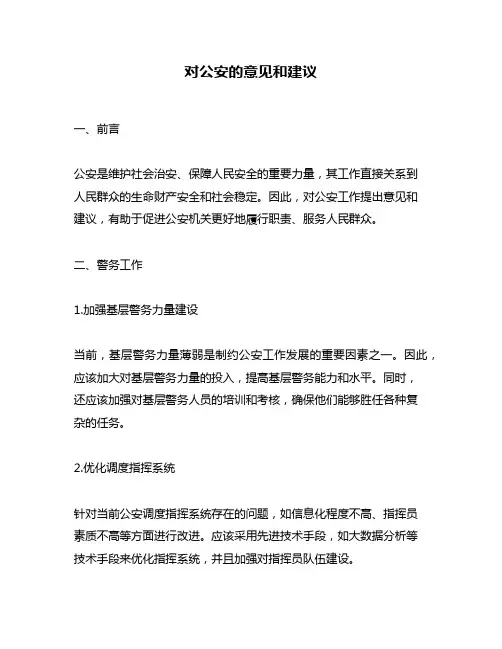 对公安的意见和建议

一、前言

公安是维护社会治安、保障人民安全的重要力量，其工作直接关系到人民群众的生命财产安全和社会稳定。因此，对公安工作提出意见和建议，有助于促进公安机关更好地履行职责、服务人民群众。

二、警务工作

1.加强基层警务力量建设

当前，基层警务力量薄弱是制约公安工作发展的重要因素之一。因此，应该加大对基层警务力量的投入，提高基层警务能力和水平。同时，还应该加强对基层警务人员的培训和考核，确保他们能够胜任各种复杂的任务。

2.优化调度指挥系统

针对当前公安调度指挥系统存在的问题，如信息化程度不高、指挥员素质不高等方面进行改进。应该采用先进技术手段，如大数据分析等技术手段来优化指挥系统，并且加强对指挥员队伍建设。